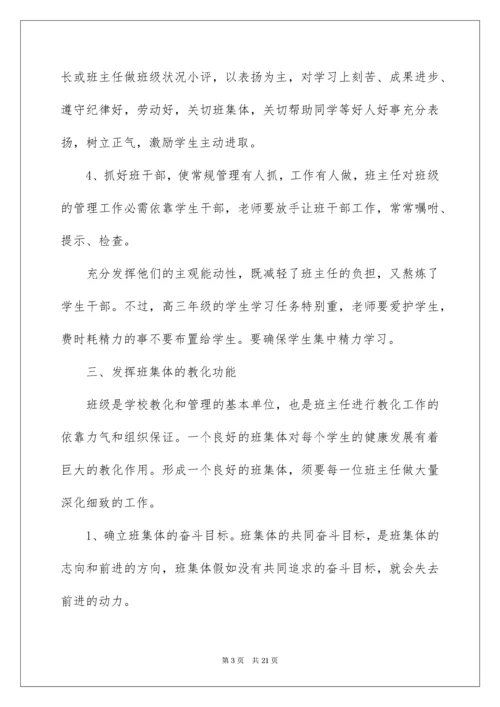 长或班主任做班级状况小评，以表扬为主，对学习上刻苦、成果进步、遵守纪律好，劳动好，关切班集体，关切帮助同学等好人好事充分表扬，树立正气，激励学生主动进取。

4、抓好班干部，使常规管理有人抓，工作有人做，班主任对班级的管理工作必需依靠学生干部，老师要放手让班干部工作，常常嘱咐、提示、检查。

充分发挥他们的主观能动性，既减轻了班主任的负担，又熬炼了学生干部。不过，高三年级的学生学习任务特别重，老师要爱护学生，费时耗精力的事不要布置给学生。要确保学生集中精力学习。

三、发挥班集体的教化功能

班级是学校教化和管理的基本单位，也是班主任进行教化工作的依靠力气和组织保证。一个良好的班集体对每个学生的健康发展有着巨大的教化作用。形成一个良好的班集体，须要每一位班主任做大量深化细致的工作。

1、确立班集体的奋斗目标。班集体的共同奋斗目标，是班集体的志向和前进的方向，班集体假如没有共同追求的奋斗目标，就会失去前进的动力。

第 3 页　共 21 页